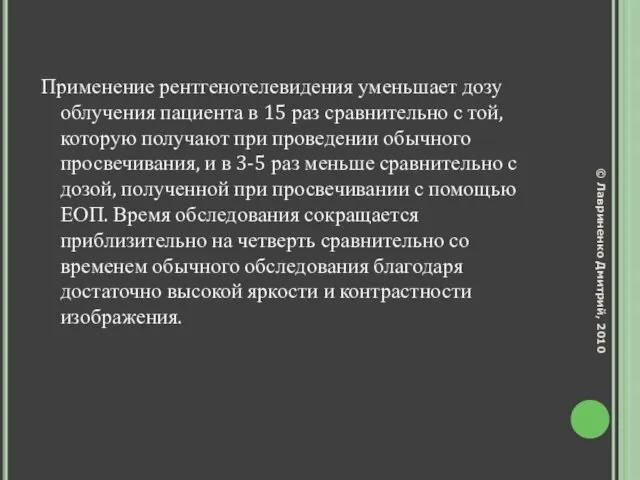 Применение рентгенотелевидения уменьшает дозу облучения пациента в 15 раз сравнительно с той, которую получают при проведении обычного просвечивания, и в 3-5 раз меньше сравнительно с дозой, полученной при просвечивании с помощью ЕОП. Время обследования сокращается приблизительно на четверть сравнительно со временем обычного обследования благодаря достаточно высокой яркости и контрастности изображения.

© Лавриненко Дмитрий, 2010